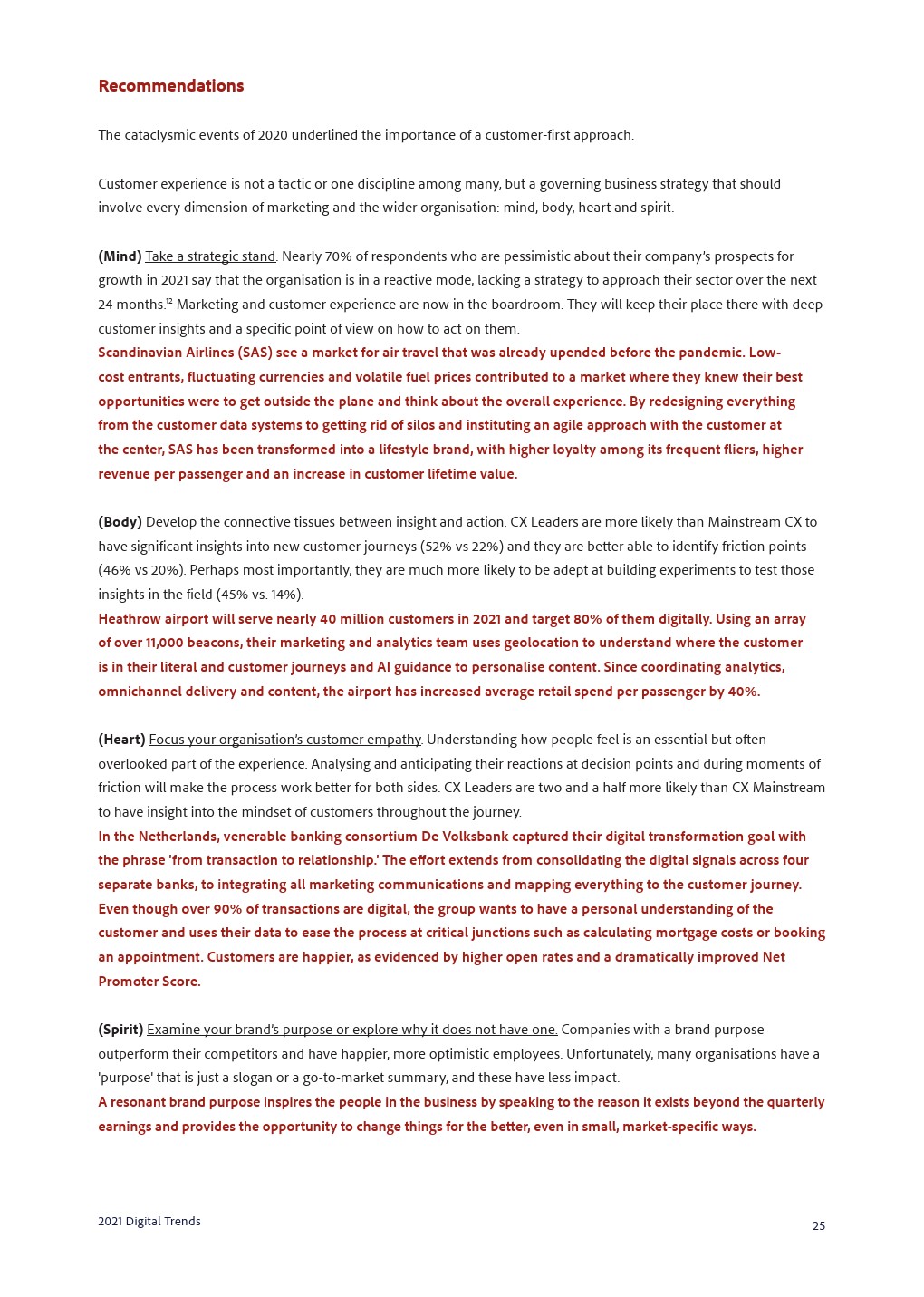 Recommendations

The cataclysmic events of 2020 underlined the importance of a customer-first approach.

Customer experience is not a tactic or one discipline among many, but a governing business strategy that should involve every dimension of marketing and the wider organisation: mind, body, heart and spirit.

(Mind) Take a strategic stand. Nearly 70% of respondents who are pessimistic about their company's prospects for growth in 2021 say that the organisation is in a reactive mode, lacking a strategy to approach their sector over the next 24 months.$^{12}$ Marketing and customer experience are now in the boardroom. They will keep their place there with deep customer insights and a specific point of view on how to act on them.
Scandinavian Airlines (SAS) see a market for air travel that was already upended before the pandemic. Low-cost entrants, fluctuating currencies and volatile fuel prices contributed to a market where they knew their best opportunities were to get outside the plane and think about the overall experience. By redesigning everything from the customer data systems to getting rid of silos and instituting an agile approach with the customer at the center, SAS has been transformed into a lifestyle brand, with higher loyalty among its frequent fliers, higher revenue per passenger and an increase in customer lifetime value.

(Body) Develop the connective tissues between insight and action. CX Leaders are more likely than Mainstream CX to have significant insights into new customer journeys (52% vs 22%) and they are better able to identify friction points (46% vs 20%). Perhaps most importantly, they are much more likely to be adept at building experiments to test those insights in the field (45% vs. 14%).
Heathrow airport will serve nearly 40 million customers in 2021 and target 80% of them digitally. Using an array of over 11,000 beacons, their marketing and analytics team uses geolocation to understand where the customer is in their literal and customer journeys and AI guidance to personalise content. Since coordinating analytics, omnichannel delivery and content, the airport has increased average retail spend per passenger by 40%.

(Heart) Focus your organisation's customer empathy. Understanding how people feel is an essential but often overlooked part of the experience. Analysing and anticipating their reactions at decision points and during moments of friction will make the process work better for both sides. CX Leaders are two and a half more likely than CX Mainstream to have insight into the mindset of customers throughout the journey.
In the Netherlands, venerable banking consortium De Volksbank captured their digital transformation goal with the phrase 'from transaction to relationship.' The effort extends from consolidating the digital signals across four separate banks, to integrating all marketing communications and mapping everything to the customer journey. Even though over 90% of transactions are digital, the group wants to have a personal understanding of the customer and uses their data to ease the process at critical junctions such as calculating mortgage costs or booking an appointment. Customers are happier, as evidenced by higher open rates and a dramatically improved Net Promoter Score.

(Spirit) Examine your brand's purpose or explore why it does not have one. Companies with a brand purpose outperform their competitors and have happier, more optimistic employees. Unfortunately, many organisations have a 'purpose' that is just a slogan or a go-to-market summary, and these have less impact.
A resonant brand purpose inspires the people in the business by speaking to the reason it exists beyond the quarterly earnings and provides the opportunity to change things for the better, even in small, market-specific ways.

2021 Digital Trends
25